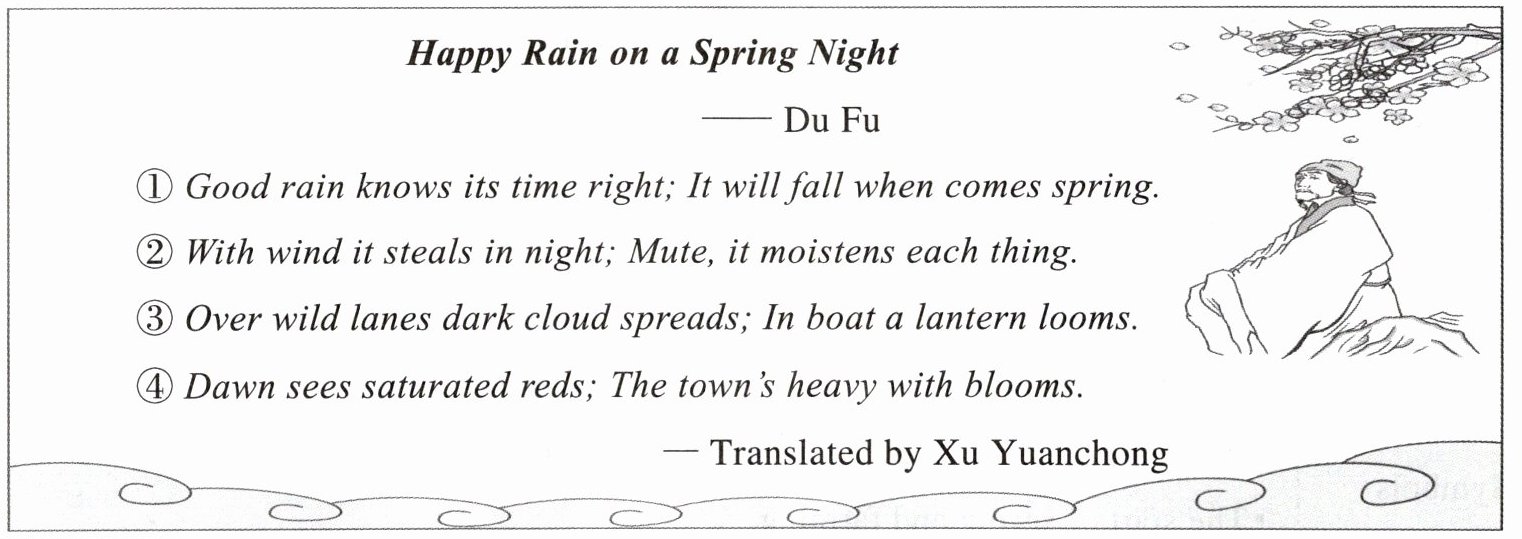 Happy Rain on a Spring Night

—— Du Fu

① Good rain knows its time right; It will fall when comes spring.

② With wind it steals in night; Mute, it moistens each thing.

③ Over wild lanes dark cloud spreads; In boat a lantern looms.

④ Dawn sees saturated reds; The town's heavy with blooms.

— Translated by Xu Yuanchong